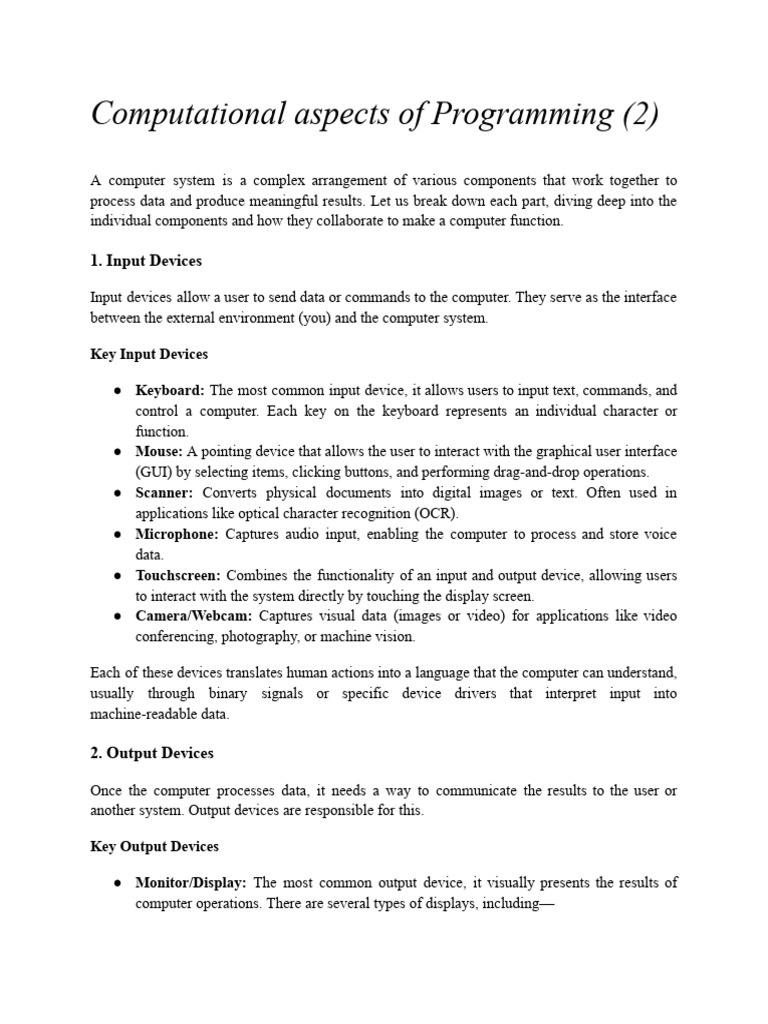 Computational aspects of Programming (2)

A computer system is a complex arrangement of various components that work together to process data and produce meaningful results. Let us break down each part, diving deep into the individual components and how they collaborate to make a computer function.

1. Input Devices

Input devices allow a user to send data or commands to the computer. They serve as the interface between the external environment (you) and the computer system.

Key Input Devices

● Keyboard: The most common input device, it allows users to input text, commands, and control a computer. Each key on the keyboard represents an individual character or function.
● Mouse: A pointing device that allows the user to interact with the graphical user interface (GUI) by selecting items, clicking buttons, and performing drag-and-drop operations.
● Scanner: Converts physical documents into digital images or text. Often used in applications like optical character recognition (OCR).
● Microphone: Captures audio input, enabling the computer to process and store voice data.
● Touchscreen: Combines the functionality of an input and output device, allowing users to interact with the system directly by touching the display screen.
● Camera/Webcam: Captures visual data (images or video) for applications like video conferencing, photography, or machine vision.

Each of these devices translates human actions into a language that the computer can understand, usually through binary signals or specific device drivers that interpret input into machine-readable data.

2. Output Devices

Once the computer processes data, it needs a way to communicate the results to the user or another system. Output devices are responsible for this.

Key Output Devices

● Monitor/Display: The most common output device, it visually presents the results of computer operations. There are several types of displays, including—